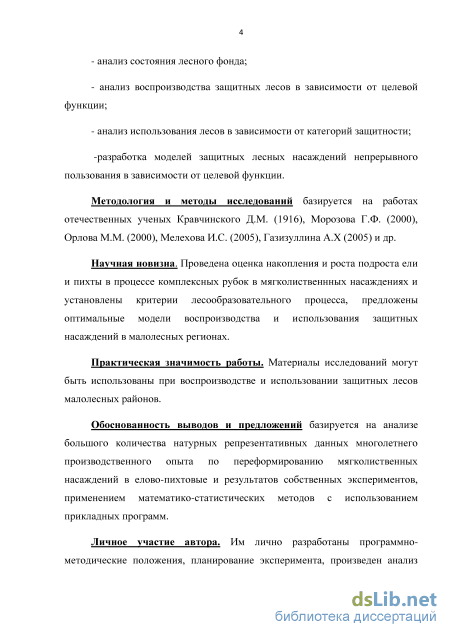 4

- анализ состояния лесного фонда;

- анализ воспроизводства защитных лесов в зависимости от целевой функции;

- анализ использования лесов в зависимости от категорий защитности;

-разработка моделей защитных лесных насаждений непрерывного пользования в зависимости от целевой функции.

Методология и методы исследований базируется на работах отечественных ученых Кравчинского Д.М. (1916), Морозова Г.Ф. (2000), Орлова М.М. (2000), Мелехова И.С. (2005), Газизуллина А.Х (2005) и др.

Научная новизна. Проведена оценка накопления и роста подроста ели и пихты в процессе комплексных рубок в мягколиственных насаждениях и установлены критерии лесообразовательного процесса, предложены оптимальные модели воспроизводства и использования защитных насаждений в малолесных регионах.

Практическая значимость работы. Материалы исследований могут быть использованы при воспроизводстве и использовании защитных лесов малолесных районов.

Обоснованность выводов и предложений базируется на анализе большого количества натурных репрезентативных данных многолетнего производственного опыта по переформированию мягколиственных насаждений в елово-пихтовые и результатов собственных экспериментов, применением математико-статистических методов с использованием прикладных программ.

Личное участие автора. Им лично разработаны программно-методические положения, планирование эксперимента, произведен анализ

dsLib.net
библиотека диссертаций